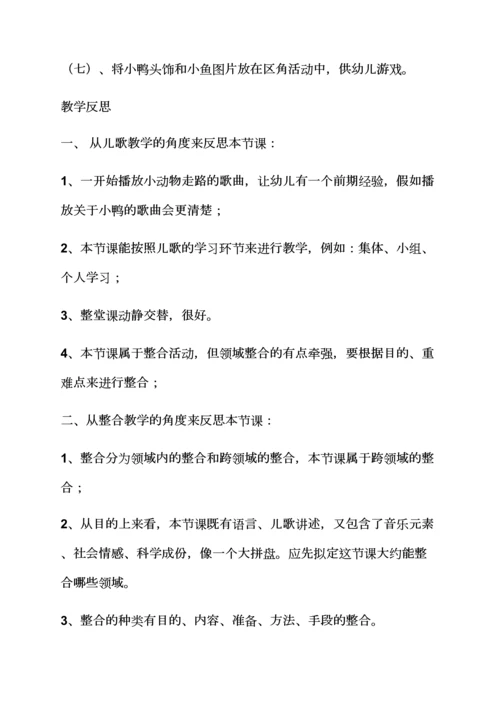 （七）、将小鸭头饰和小鱼图片放在区角活动中，供幼儿游戏。

教学反思

一、 从儿歌教学的角度来反思本节课：

1、一开始播放小动物走路的歌曲，让幼儿有一个前期经验，假如播放关于小鸭的歌曲会更清楚；

2、本节课能按照儿歌的学习环节来进行教学，例如：集体、小组、个人学习；

3、整堂课动静交替，很好。

4、本节课属于整合活动，但领域整合的有点牵强，要根据目的、重难点来进行整合；

二、从整合教学的角度来反思本节课：

1、整合分为领域内的整合和跨领域的整合，本节课属于跨领域的整合；

2、从目的上来看，本节课既有语言、儿歌讲述，又包含了音乐元素、社会情感、科学成份，像一个大拼盘。应先拟定这节课大约能整合哪些领域。

3、整合的种类有目的、内容、准备、方法、手段的整合。